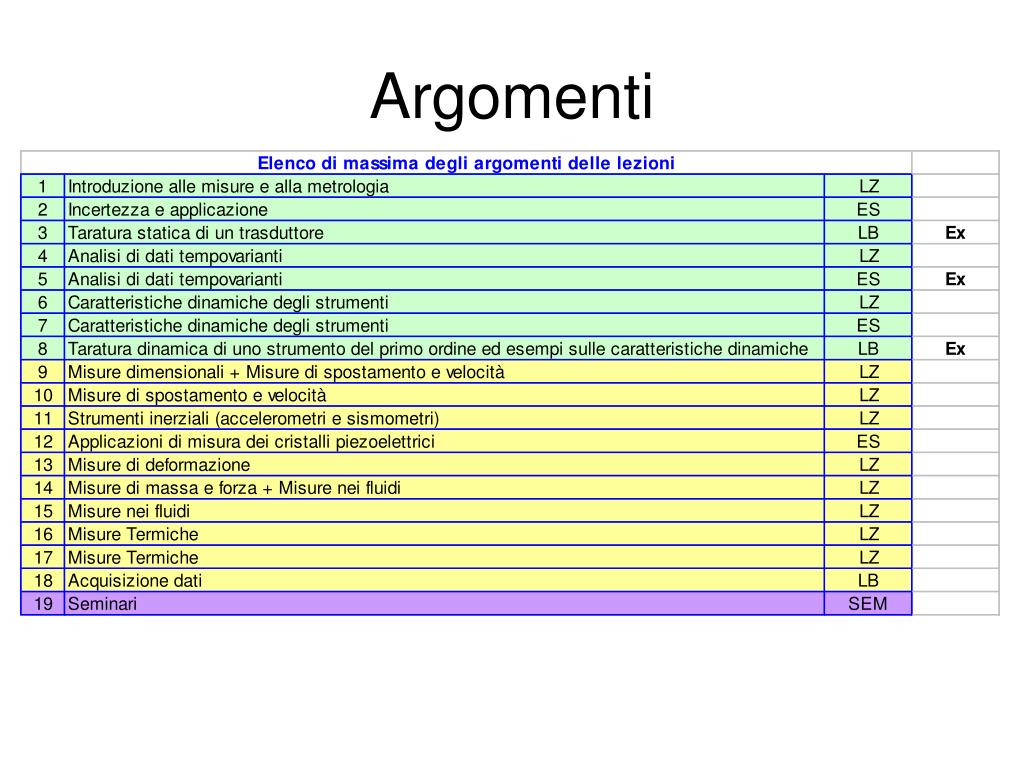 Argomenti

| Elenco di massima degli argomenti delle lezioni | | | |
|---|---|---|---|
| 1 | Introduzione alle misure e alla metrologia | LZ | |
| 2 | Incertezza e applicazione | ES | |
| 3 | Taratura statica di un trasduttore | LB | Ex |
| 4 | Analisi di dati tempovarianti | LZ | |
| 5 | Analisi di dati tempovarianti | ES | Ex |
| 6 | Caratteristiche dinamiche degli strumenti | LZ | |
| 7 | Caratteristiche dinamiche degli strumenti | ES | |
| 8 | Taratura dinamica di uno strumento del primo ordine ed esempi sulle caratteristiche dinamiche | LB | Ex |
| 9 | Misure dimensionali + Misure di spostamento e velocità | LZ | |
| 10 | Misure di spostamento e velocità | LZ | |
| 11 | Strumenti inerziali (accelerometri e sismometri) | LZ | |
| 12 | Applicazioni di misura dei cristalli piezoelettrici | ES | |
| 13 | Misure di deformazione | LZ | |
| 14 | Misure di massa e forza + Misure nei fluidi | LZ | |
| 15 | Misure nei fluidi | LZ | |
| 16 | Misure Termiche | LZ | |
| 17 | Misure Termiche | LZ | |
| 18 | Acquisizione dati | LB | |
| 19 | Seminari | SEM | |